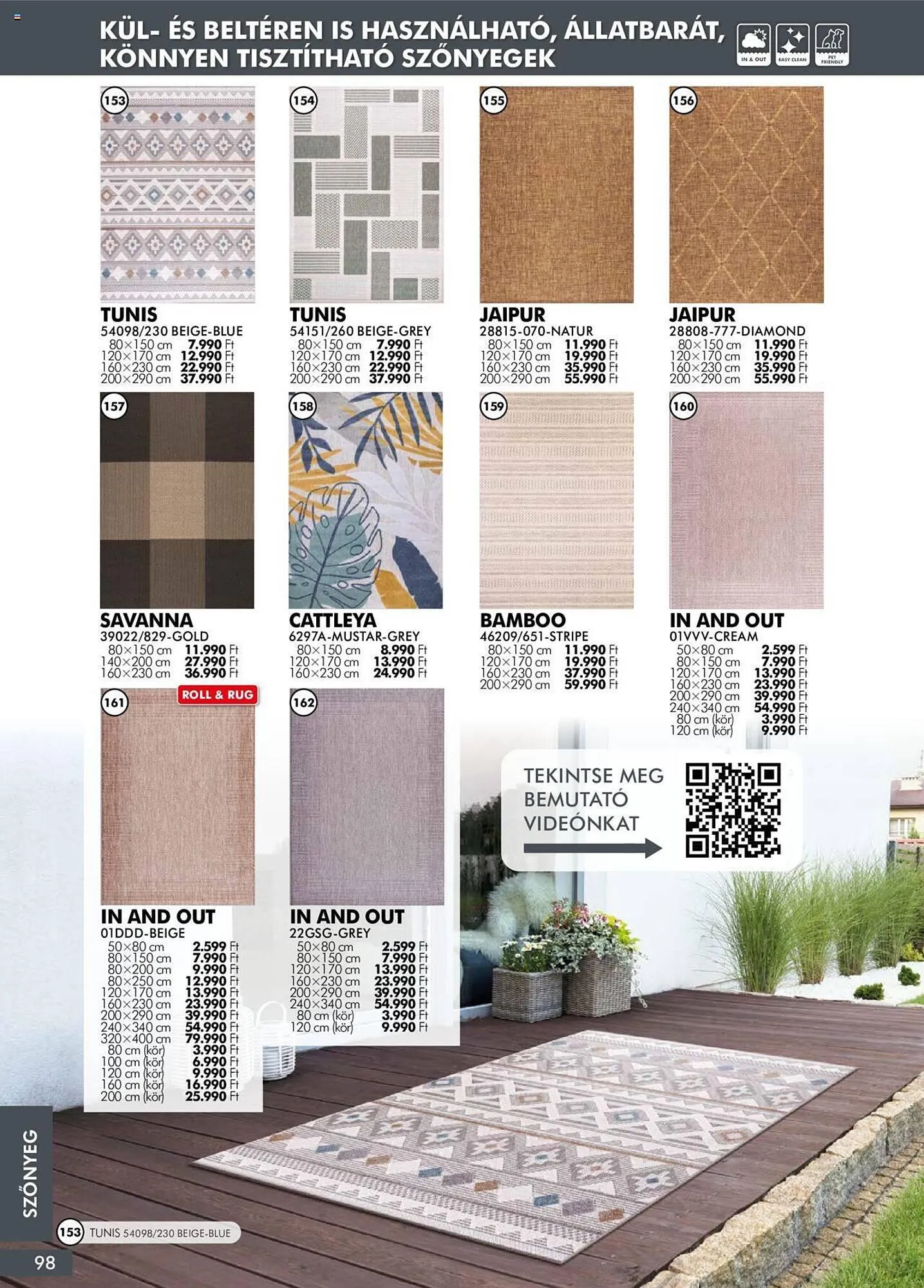 KÜL- ÉS BELTÉREN IS HASZNÁLHATÓ, ÁLLATBARÁT, KÖNNYEN TISZTÍTHATÓ SZŐNYEGEK

IN & OUT
EASY CLEAN
PET FRIENDLY

153
TUNIS
54098/230 BEIGE-BLUE
80×150 cm 7.990 Ft
120×170 cm 12.990 Ft
160×230 cm 22.990 Ft
200×290 cm 37.990 Ft

154
TUNIS
54151/260 BEIGE-GREY
80×150 cm 7.990 Ft
120×170 cm 12.990 Ft
160×230 cm 22.990 Ft
200×290 cm 37.990 Ft

155
JAIPUR
28815-070-NATUR
80×150 cm 11.990 Ft
120×170 cm 19.990 Ft
160×230 cm 35.990 Ft
200×290 cm 55.990 Ft

156
JAIPUR
28808-777-DIAMOND
80×150 cm 11.990 Ft
120×170 cm 19.990 Ft
160×230 cm 35.990 Ft
200×290 cm 55.990 Ft

157
SAVANNA
39022/829-GOLD
80×150 cm 11.990 Ft
140×200 cm 27.990 Ft
160×230 cm 36.990 Ft

158
CATTLEYA
6297A-MUSTAR-GREY
80×150 cm 8.990 Ft
120×170 cm 13.990 Ft
160×230 cm 24.990 Ft

159
BAMBOO
46209/651-STRIPE
80×150 cm 11.990 Ft
120×170 cm 19.990 Ft
160×230 cm 37.990 Ft
200×290 cm 59.990 Ft

160
IN AND OUT
01VVV-CREAM
50×80 cm 2.599 Ft
80×150 cm 7.990 Ft
120×170 cm 13.990 Ft
160×230 cm 23.990 Ft
200×290 cm 39.990 Ft
240×340 cm 54.990 Ft
80 cm (kör) 3.990 Ft
120 cm (kör) 9.990 Ft

161
ROLL & RUG
IN AND OUT
01DDD-BEIGE
50×80 cm 2.599 Ft
80×150 cm 7.990 Ft
80×200 cm 9.990 Ft
80×250 cm 12.990 Ft
120×170 cm 13.990 Ft
160×230 cm 23.990 Ft
200×290 cm 39.990 Ft
240×340 cm 54.990 Ft
320×400 cm 79.990 Ft
80 cm (kör) 3.990 Ft
100 cm (kör) 6.990 Ft
120 cm (kör) 9.990 Ft
160 cm (kör) 16.990 Ft
200 cm (kör) 25.990 Ft

162
IN AND OUT
22GSG-GREY
50×80 cm 2.599 Ft
80×150 cm 7.990 Ft
120×170 cm 13.990 Ft
160×230 cm 23.990 Ft
200×290 cm 39.990 Ft
240×340 cm 54.990 Ft
80 cm (kör) 3.990 Ft
120 cm (kör) 9.990 Ft

TEKINTSE MEG BEMUTATÓ VIDEÓNKAT

SZŐNYEG

153 TUNIS 54098/230 BEIGE-BLUE

98